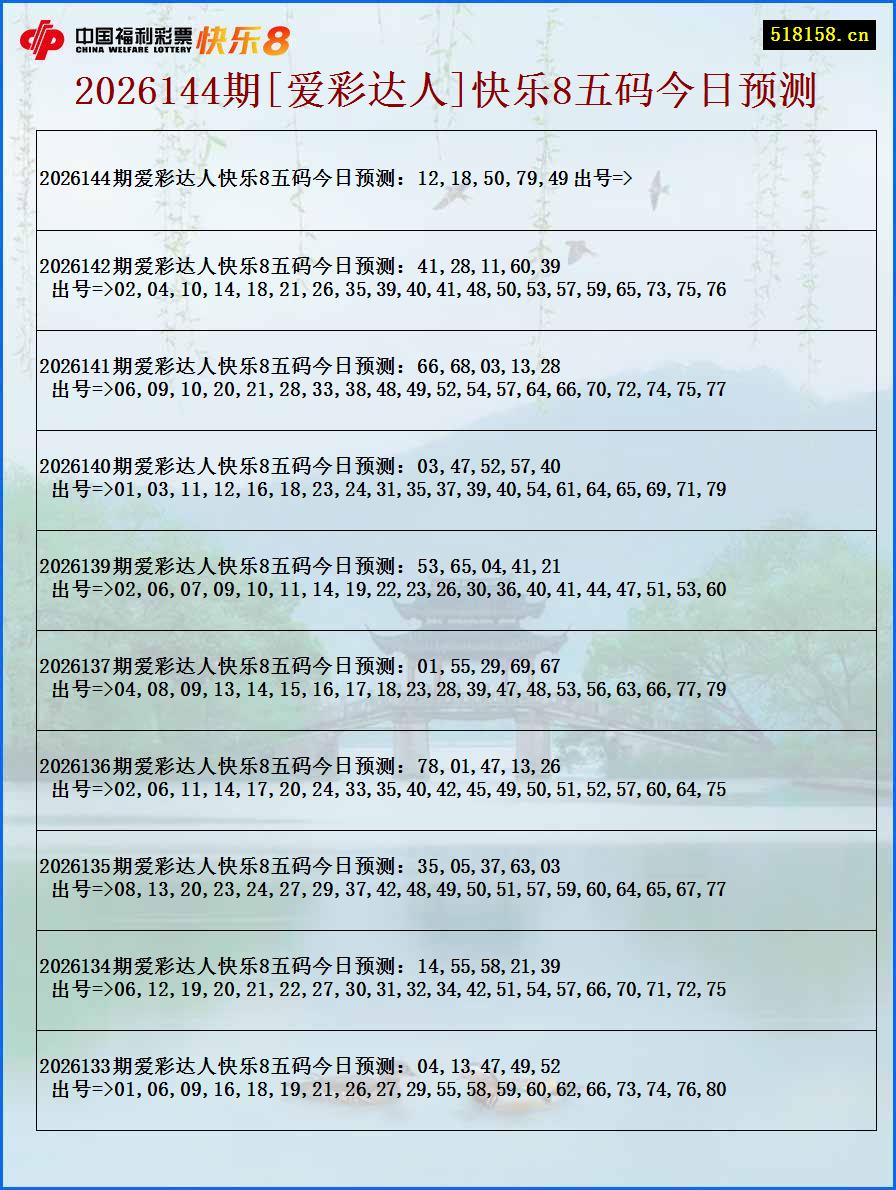 中国福利彩票 CHINA WELFARE LOTTERY 快乐8

518158.cn

2026144期[爱彩达人]快乐8五码今日预测

2026144期爱彩达人快乐8五码今日预测：12,18,50,79,49 出号=>

2026142期爱彩达人快乐8五码今日预测：41,28,11,60,39
出号=>02,04,10,14,18,21,26,35,39,40,41,48,50,53,57,59,65,73,75,76

2026141期爱彩达人快乐8五码今日预测：66,68,03,13,28
出号=>06,09,10,20,21,28,33,38,48,49,52,54,57,64,66,70,72,74,75,77

2026140期爱彩达人快乐8五码今日预测：03,47,52,57,40
出号=>01,03,11,12,16,18,23,24,31,35,37,39,40,54,61,64,65,69,71,79

2026139期爱彩达人快乐8五码今日预测：53,65,04,41,21
出号=>02,06,07,09,10,11,14,19,22,23,26,30,36,40,41,44,47,51,53,60

2026137期爱彩达人快乐8五码今日预测：01,55,29,69,67
出号=>04,08,09,13,14,15,16,17,18,23,28,39,47,48,53,56,63,66,77,79

2026136期爱彩达人快乐8五码今日预测：78,01,47,13,26
出号=>02,06,11,14,17,20,24,33,35,40,42,45,49,50,51,52,57,60,64,75

2026135期爱彩达人快乐8五码今日预测：35,05,37,63,03
出号=>08,13,20,23,24,27,29,37,42,48,49,50,51,57,59,60,64,65,67,77

2026134期爱彩达人快乐8五码今日预测：14,55,58,21,39
出号=>06,12,19,20,21,22,27,30,31,32,34,42,51,54,57,66,70,71,72,75

2026133期爱彩达人快乐8五码今日预测：04,13,47,49,52
出号=>01,06,09,16,18,19,21,26,27,29,55,58,59,60,62,66,73,74,76,80